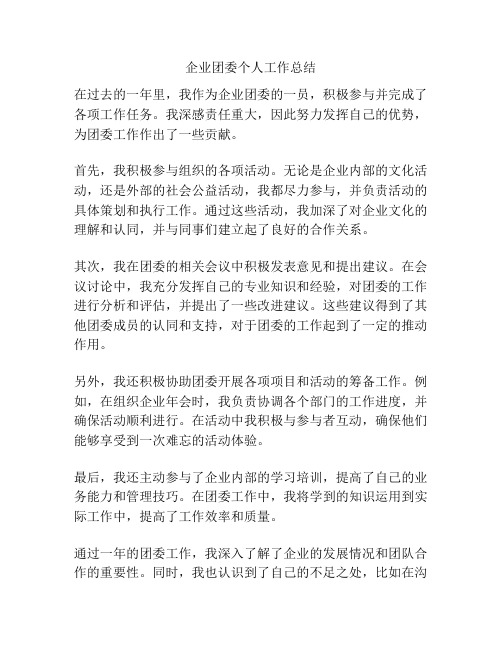 企业团委个人工作总结

在过去的一年里，我作为企业团委的一员，积极参与并完成了各项工作任务。我深感责任重大，因此努力发挥自己的优势，为团委工作作出了一些贡献。

首先，我积极参与组织的各项活动。无论是企业内部的文化活动，还是外部的社会公益活动，我都尽力参与，并负责活动的具体策划和执行工作。通过这些活动，我加深了对企业文化的理解和认同，并与同事们建立起了良好的合作关系。

其次，我在团委的相关会议中积极发表意见和提出建议。在会议讨论中，我充分发挥自己的专业知识和经验，对团委的工作进行分析和评估，并提出了一些改进建议。这些建议得到了其他团委成员的认同和支持，对于团委的工作起到了一定的推动作用。

另外，我还积极协助团委开展各项项目和活动的筹备工作。例如，在组织企业年会时，我负责协调各个部门的工作进度，并确保活动顺利进行。在活动中我积极与参与者互动，确保他们能够享受到一次难忘的活动体验。

最后，我还主动参与了企业内部的学习培训，提高了自己的业务能力和管理技巧。在团委工作中，我将学到的知识运用到实际工作中，提高了工作效率和质量。

通过一年的团委工作，我深入了解了企业的发展情况和团队合作的重要性。同时，我也认识到了自己的不足之处，比如在沟